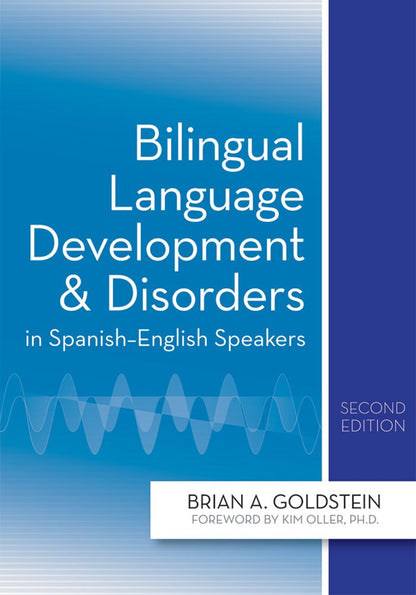 Bilingual Language Development & Disorders

in Spanish–English Speakers

SECOND EDITION

BRIAN A. GOLDSTEIN

FOREWORD BY KIM OLLER, PH.D.